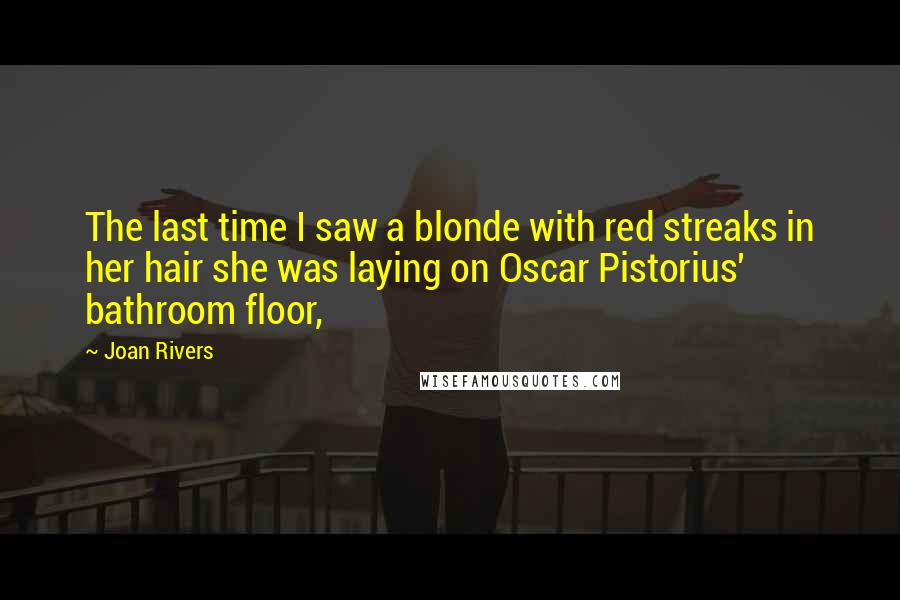 The last time I saw a blonde with red streaks in her hair she was laying on Oscar Pistorius' bathroom floor,

~ Joan Rivers

WISEFAMOUSQUOTES.COM